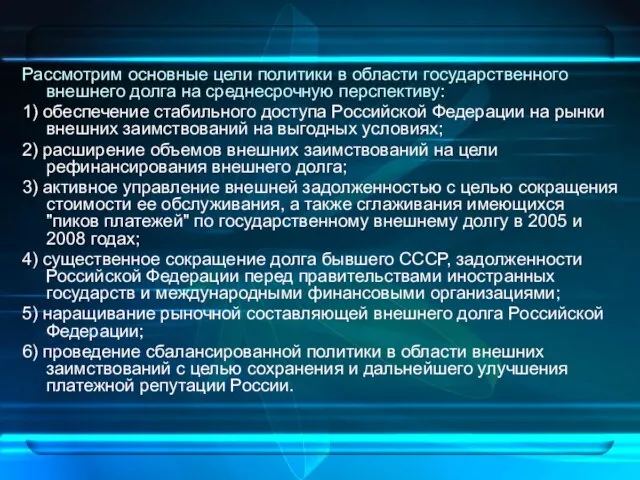 Рассмотрим основные цели политики в области государственного внешнего долга на среднесрочную перспективу:

1) обеспечение стабильного доступа Российской Федерации на рынки внешних заимствований на выгодных условиях;

2) расширение объемов внешних заимствований на цели рефинансирования внешнего долга;

3) активное управление внешней задолженностью с целью сокращения стоимости ее обслуживания, а также сглаживания имеющихся "пиков платежей" по государственному внешнему долгу в 2005 и 2008 годах;

4) существенное сокращение долга бывшего СССР, задолженности Российской Федерации перед правительствами иностранных государств и международными финансовыми организациями;

5) наращивание рыночной составляющей внешнего долга Российской Федерации;

6) проведение сбалансированной политики в области внешних заимствований с целью сохранения и дальнейшего улучшения платежной репутации России.